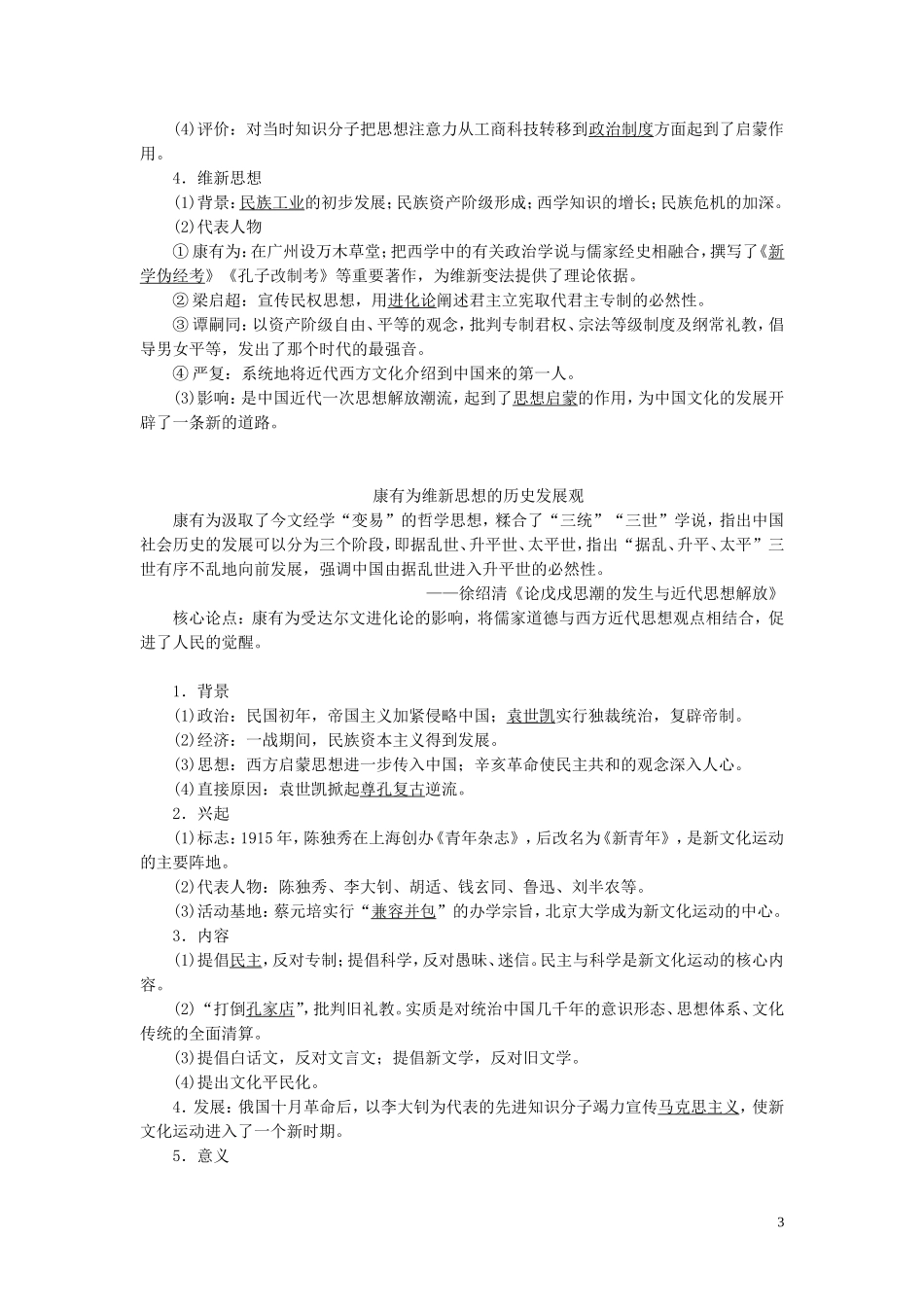 (4)评价：对当时知识分子把思想注意力从工商科技转移到政治制度方面起到了启蒙作用。

4．维新思想

(1)背景：民族工业的初步发展；民族资产阶级形成；西学知识的增长；民族危机的加深。

(2)代表人物

①康有为：在广州设万木草堂；把西学中的有关政治学说与儒家经史相融合，撰写了《新学伪经考》《孔子改制考》等重要著作，为维新变法提供了理论依据。

②梁启超：宣传民权思想，用进化论阐述君主立宪取代君主专制的必然性。

③谭嗣同：以资产阶级自由、平等的观念，批判专制君权、宗法等级制度及纲常礼教，倡导男女平等，发出了那个时代的最强音。

④严复：系统地将近代西方文化介绍到中国来的第一人。

(3)影响：是中国近代一次思想解放潮流，起到了思想启蒙的作用，为中国文化的发展开辟了一条新的道路。

康有为维新思想的历史发展观

康有为汲取了今文经学“变易”的哲学思想，糅合了“三统”“三世”学说，指出中国社会历史的发展可以分为三个阶段，即据乱世、升平世、太平世，指出“据乱、升平、太平”三世有序不乱地向前发展，强调中国由据乱世进入升平世的必然性。

——徐绍清《论戊戌思潮的发生与近代思想解放》

核心论点：康有为受达尔文进化论的影响，将儒家道德与西方近代思想观点相结合，促进了人民的觉醒。

1．背景

(1)政治：民国初年，帝国主义加紧侵略中国；袁世凯实行独裁统治，复辟帝制。

(2)经济：一战期间，民族资本主义得到发展。

(3)思想：西方启蒙思想进一步传入中国；辛亥革命使民主共和的观念深入人心。

(4)直接原因：袁世凯掀起尊孔复古逆流。

2．兴起

(1)标志：1915年，陈独秀在上海创办《青年杂志》，后改名为《新青年》，是新文化运动的主要阵地。

(2)代表人物：陈独秀、李大钊、胡适、钱玄同、鲁迅、刘半农等。

(3)活动基地：蔡元培实行“兼容并包”的办学宗旨，北京大学成为新文化运动的中心。

3．内容

(1)提倡民主，反对专制；提倡科学，反对愚昧、迷信。民主与科学是新文化运动的核心内容。

(2)“打倒孔家店”，批判旧礼教。实质是对统治中国几千年的意识形态、思想体系、文化传统的全面清算。

(3)提倡白话文，反对文言文；提倡新文学，反对旧文学。

(4)提出文化平民化。

4．发展：俄国十月革命后，以李大钊为代表的先进知识分子竭力宣传马克思主义，使新文化运动进入了一个新时期。

5．意义

3